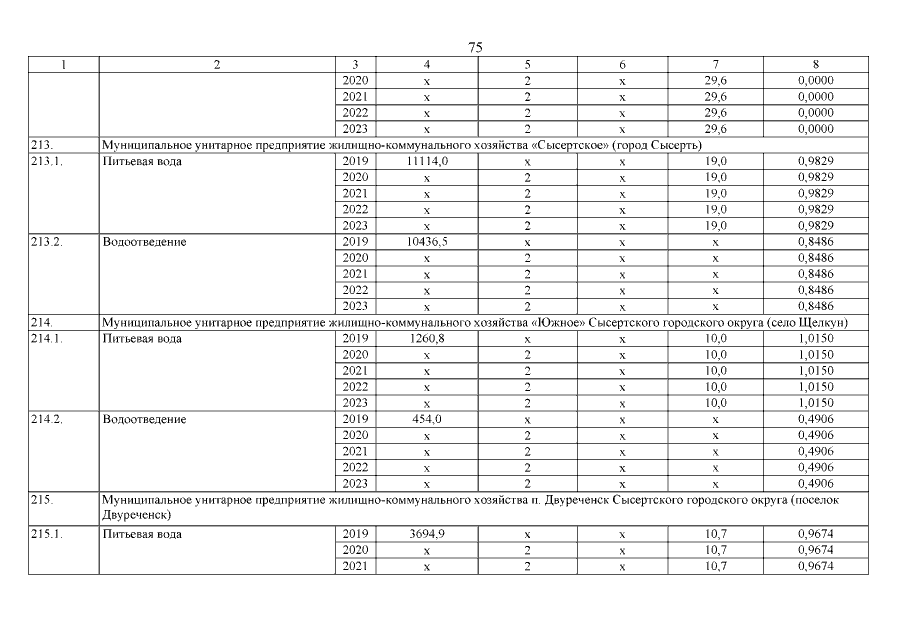 75

| 1 | 2 | 3 | 4 | 5 | 6 | 7 | 8 |
|---|---|---|---|---|---|---|---|
| | | 2020 | x | 2 | x | 29,6 | 0,0000 |
| | | 2021 | x | 2 | x | 29,6 | 0,0000 |
| | | 2022 | x | 2 | x | 29,6 | 0,0000 |
| | | 2023 | x | 2 | x | 29,6 | 0,0000 |
| 213. | Муниципальное унитарное предприятие жилищно-коммунального хозяйства «Сысертское» (город Сысерть) | | | | | | |
| 213.1. | Питьевая вода | 2019 | 11114,0 | x | x | 19,0 | 0,9829 |
| | | 2020 | x | 2 | x | 19,0 | 0,9829 |
| | | 2021 | x | 2 | x | 19,0 | 0,9829 |
| | | 2022 | x | 2 | x | 19,0 | 0,9829 |
| | | 2023 | x | 2 | x | 19,0 | 0,9829 |
| 213.2. | Водоотведение | 2019 | 10436,5 | x | x | x | 0,8486 |
| | | 2020 | x | 2 | x | x | 0,8486 |
| | | 2021 | x | 2 | x | x | 0,8486 |
| | | 2022 | x | 2 | x | x | 0,8486 |
| | | 2023 | x | 2 | x | x | 0,8486 |
| 214. | Муниципальное унитарное предприятие жилищно-коммунального хозяйства «Южное» Сысертского городского округа (село Щелкун) | | | | | | |
| 214.1. | Питьевая вода | 2019 | 1260,8 | x | x | 10,0 | 1,0150 |
| | | 2020 | x | 2 | x | 10,0 | 1,0150 |
| | | 2021 | x | 2 | x | 10,0 | 1,0150 |
| | | 2022 | x | 2 | x | 10,0 | 1,0150 |
| | | 2023 | x | 2 | x | 10,0 | 1,0150 |
| 214.2. | Водоотведение | 2019 | 454,0 | x | x | x | 0,4906 |
| | | 2020 | x | 2 | x | x | 0,4906 |
| | | 2021 | x | 2 | x | x | 0,4906 |
| | | 2022 | x | 2 | x | x | 0,4906 |
| | | 2023 | x | 2 | x | x | 0,4906 |
| 215. | Муниципальное унитарное предприятие жилищно-коммунального хозяйства п. Двуреченск Сысертского городского округа (поселок Двуреченск) | | | | | | |
| 215.1. | Питьевая вода | 2019 | 3694,9 | x | x | 10,7 | 0,9674 |
| | | 2020 | x | 2 | x | 10,7 | 0,9674 |
| | | 2021 | x | 2 | x | 10,7 | 0,9674 |